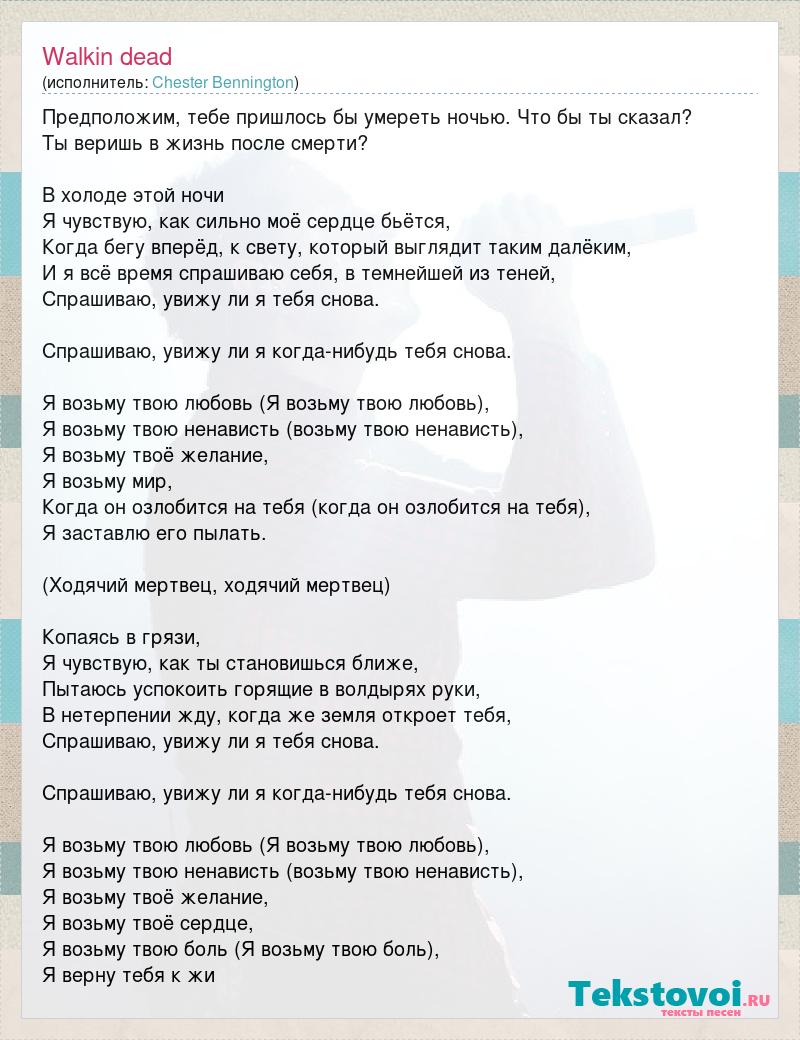 Walkin dead
(исполнитель: Chester Bennington)

Предположим, тебе пришлось бы умереть ночью. Что бы ты сказал?
Ты веришь в жизнь после смерти?

В холоде этой ночи
Я чувствую, как сильно моё сердце бьётся,
Когда бегу вперёд, к свету, который выглядит таким далёким,
И я всё время спрашиваю себя, в темнейшей из теней,
Спрашиваю, увижу ли я тебя снова.

Спрашиваю, увижу ли я когда-нибудь тебя снова.

Я возьму твою любовь (Я возьму твою любовь),
Я возьму твою ненависть (возьму твою ненависть),
Я возьму твоё желание,
Я возьму мир,
Когда он озлобится на тебя (когда он озлобится на тебя),
Я заставлю его пылать.

(Ходячий мертвец, ходячий мертвец)

Копаясь в грязи,
Я чувствую, как ты становишься ближе,
Пытаюсь успокоить горящие в волдырях руки,
В нетерпении жду, когда же земля откроет тебя,
Спрашиваю, увижу ли я тебя снова.

Спрашиваю, увижу ли я когда-нибудь тебя снова.

Я возьму твою любовь (Я возьму твою любовь),
Я возьму твою ненависть (возьму твою ненависть),
Я возьму твоё желание,
Я возьму твоё сердце,
Я возьму твою боль (Я возьму твою боль),
Я верну тебя к жи

Tekstovoi.RU
тексты песен